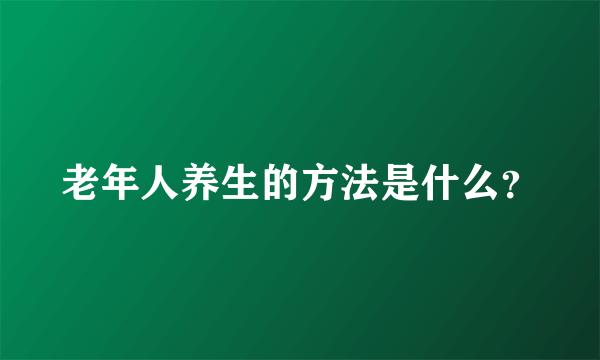 老年人养生的方法是什么?